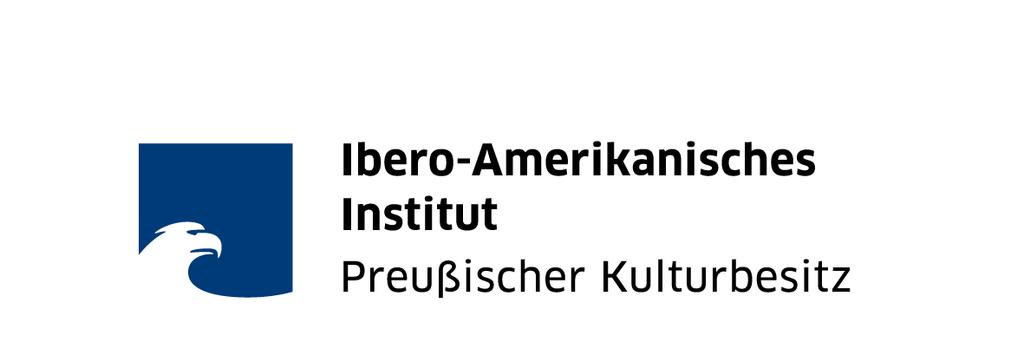 Ibero-Amerikanisches Institut
Preußischer Kulturbesitz